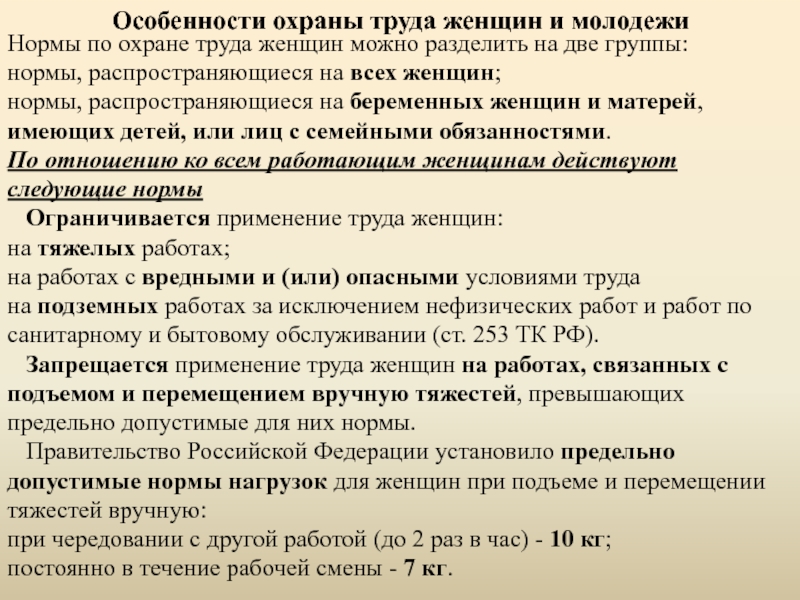 Особенности охраны труда женщин и молодежи

Нормы по охране труда женщин можно разделить на две группы:
нормы, распространяющиеся на всех женщин;
нормы, распространяющиеся на беременных женщин и матерей, имеющих детей, или лиц с семейными обязанностями.

По отношению ко всем работающим женщинам действуют следующие нормы

Ограничивается применение труда женщин:
на тяжелых работах;
на работах с вредными и (или) опасными условиями труда
на подземных работах за исключением нефизических работ и работ по санитарному и бытовому обслуживании (ст. 253 ТК РФ).

Запрещается применение труда женщин на работах, связанных с подъемом и перемещением вручную тяжестей, превышающих предельно допустимые для них нормы.

Правительство Российской Федерации установило предельно допустимые нормы нагрузок для женщин при подъеме и перемещении тяжестей вручную:
при чередовании с другой работой (до 2 раз в час) - 10 кг;
постоянно в течение рабочей смены - 7 кг.